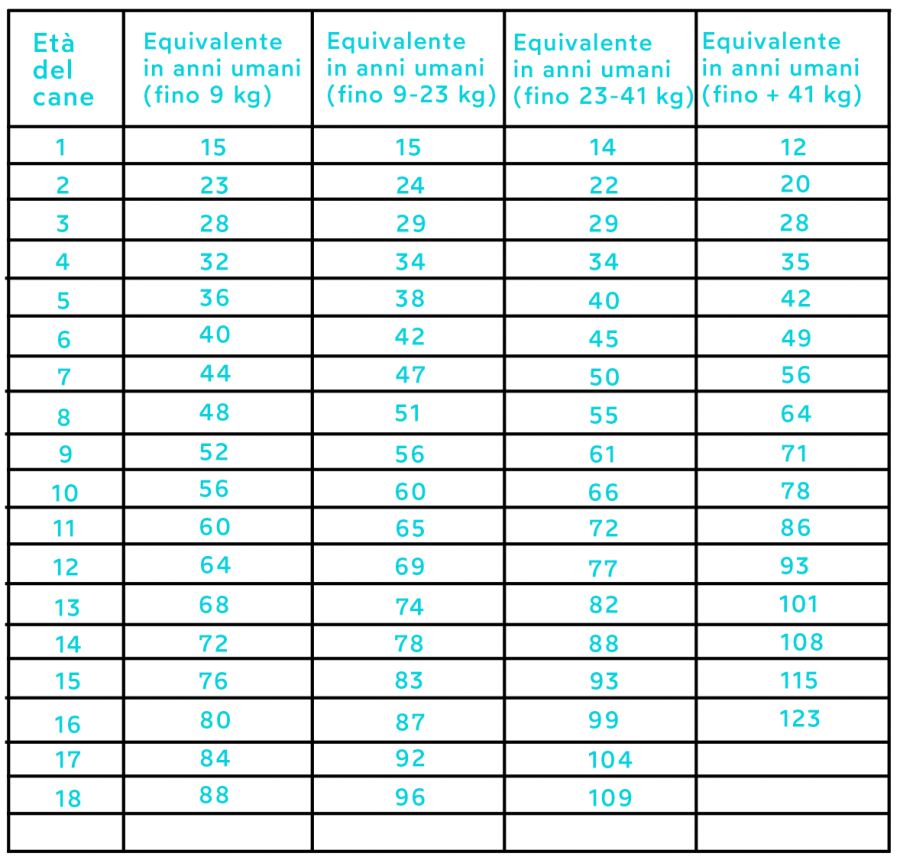 | Età del cane | Equivalente in anni umani (fino 9 kg) | Equivalente in anni umani (fino 9-23 kg) | Equivalente in anni umani (fino 23-41 kg) | Equivalente in anni umani (fino + 41 kg) |
|---|---|---|---|---|
| 1 | 15 | 15 | 14 | 12 |
| 2 | 23 | 24 | 22 | 20 |
| 3 | 28 | 29 | 29 | 28 |
| 4 | 32 | 34 | 34 | 35 |
| 5 | 36 | 38 | 40 | 42 |
| 6 | 40 | 42 | 45 | 49 |
| 7 | 44 | 47 | 50 | 56 |
| 8 | 48 | 51 | 55 | 64 |
| 9 | 52 | 56 | 61 | 71 |
| 10 | 56 | 60 | 66 | 78 |
| 11 | 60 | 65 | 72 | 86 |
| 12 | 64 | 69 | 77 | 93 |
| 13 | 68 | 74 | 82 | 101 |
| 14 | 72 | 78 | 88 | 108 |
| 15 | 76 | 83 | 93 | 115 |
| 16 | 80 | 87 | 99 | 123 |
| 17 | 84 | 92 | 104 | |
| 18 | 88 | 96 | 109 | |
| | | | | |